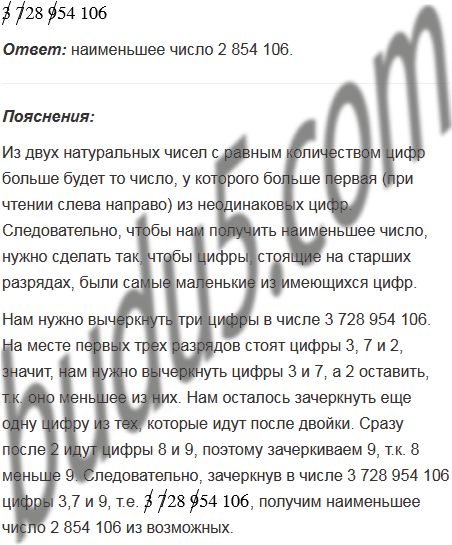 3 728 954 106

Ответ: наименьшее число 2 854 106.

Пояснения:

Из двух натуральных чисел с равным количеством цифр больше будет то число, у которого больше первая (при чтении слева направо) из неодинаковых цифр. Следовательно, чтобы нам получить наименьшее число, нужно сделать так, чтобы цифры, стоящие на старших разрядах, были самые маленькие из имеющихся цифр.

Нам нужно вычеркнуть три цифры в числе 3 728 954 106. На месте первых трех разрядов стоят цифры 3, 7 и 2, значит, нам нужно вычеркнуть цифры 3 и 7, а 2 оставить, т.к. оно меньшее из них. Нам осталось зачеркнуть еще одну цифру из тех, которые идут после двойки. Сразу после 2 идут цифры 8 и 9, поэтому зачеркиваем 9, т.к. 8 меньше 9. Следовательно, зачеркнув в числе 3 728 954 106 цифры 3,7 и 9, т.е. 3 728 954 106, получим наименьшее число 2 854 106 из возможных.

budu5.com